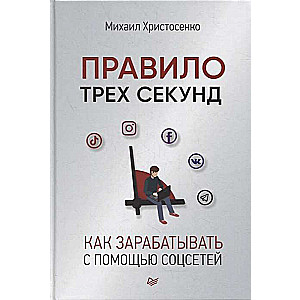 Михаил Христосенко

ПРАВИЛО ТРЕХ СЕКУНД

КАК ЗАРАБАТЫВАТЬ С ПОМОЩЬЮ СОЦСЕТЕЙ